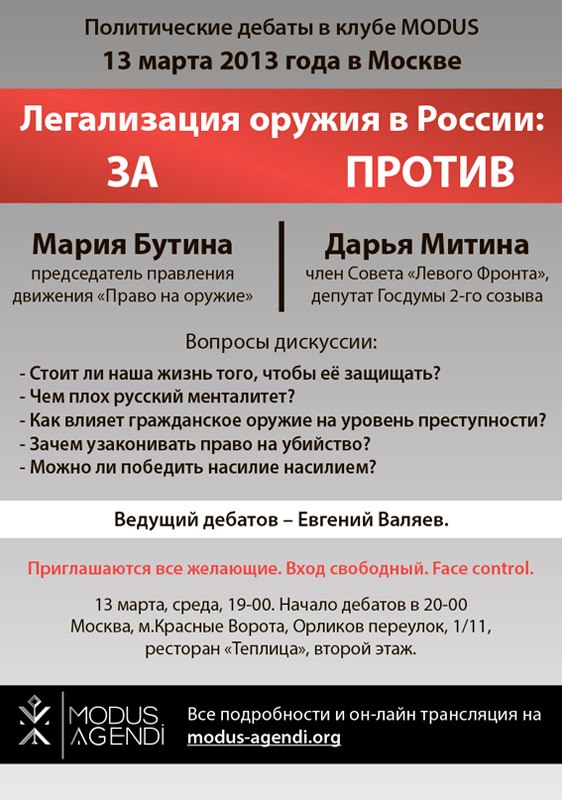 Политические дебаты в клубе MODUS
13 марта 2013 года в Москве

Легализация оружия в России:
ЗА ПРОТИВ

Мария Бутина
председатель правления движения «Право на оружие»

Дарья Митина
член Совета «Левого Фронта», депутат Госдумы 2-го созыва

Вопросы дискуссии:
- Стоит ли наша жизнь того, чтобы её защищать?
- Чем плох русский менталитет?
- Как влияет гражданское оружие на уровень преступности?
- Зачем узаконивать право на убийство?
- Можно ли победить насилие насилием?

Ведущий дебатов – Евгений Валяев.

Приглашаются все желающие. Вход свободный. Face control.

13 марта, среда, 19-00. Начало дебатов в 20-00
Москва, м.Красные Ворота, Орликов переулок, 1/11,
ресторан «Теплица», второй этаж.

MODUS AGENDI

Все подробности и он-лайн трансляция на
modus-agendi.org